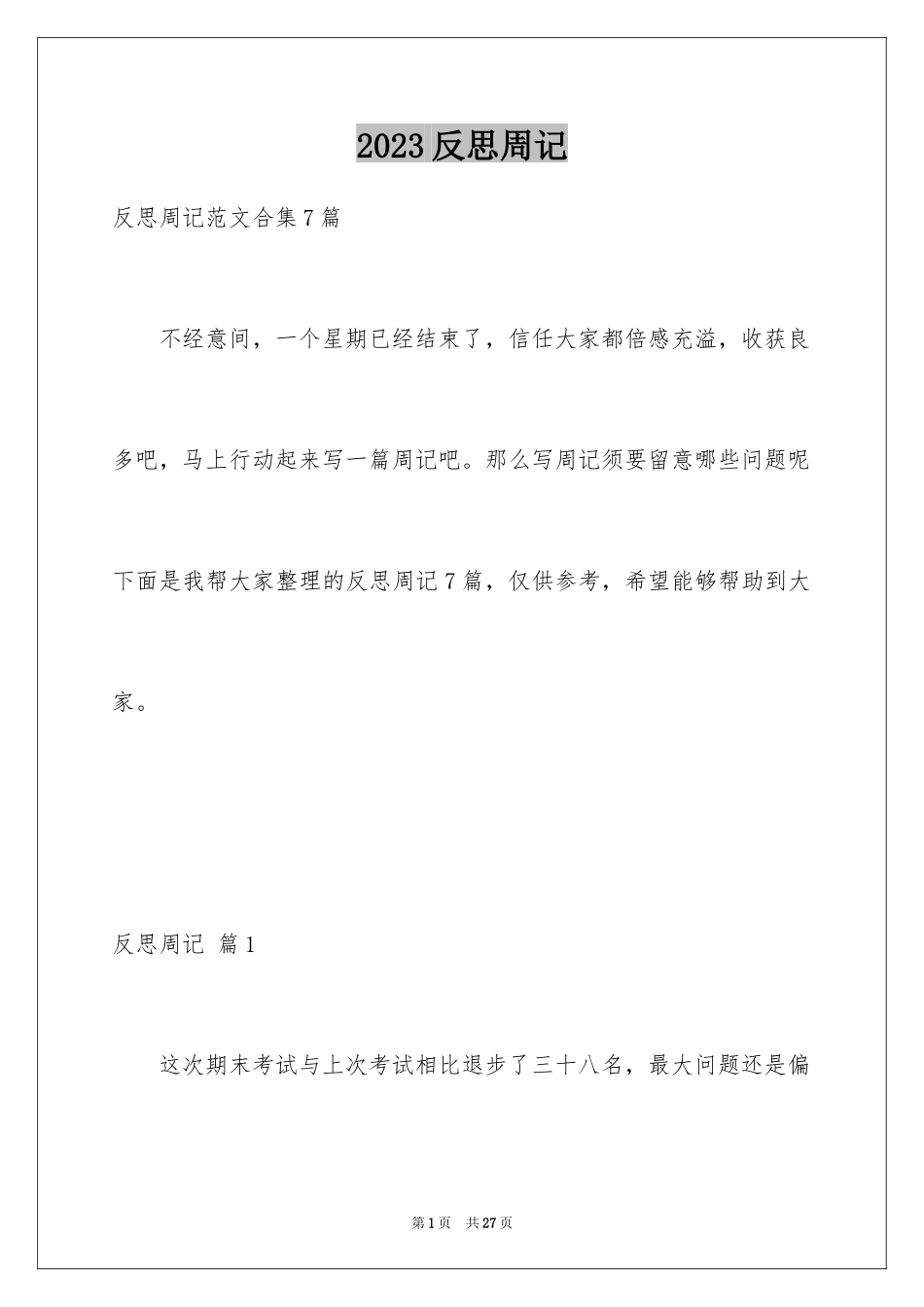 2023 反思周记

反思周记范文合集 7 篇

不经意间，一个星期已经结束了，信任大家都倍感充溢，收获良多吧，马上行动起来写一篇周记吧。那么写周记须要留意哪些问题呢下面是我帮大家整理的反思周记 7 篇，仅供参考，希望能够帮助到大家。

反思周记 篇 1

这次期末考试与上次考试相比退步了三十八名，最大问题还是偏

第 1 页 共 27 页